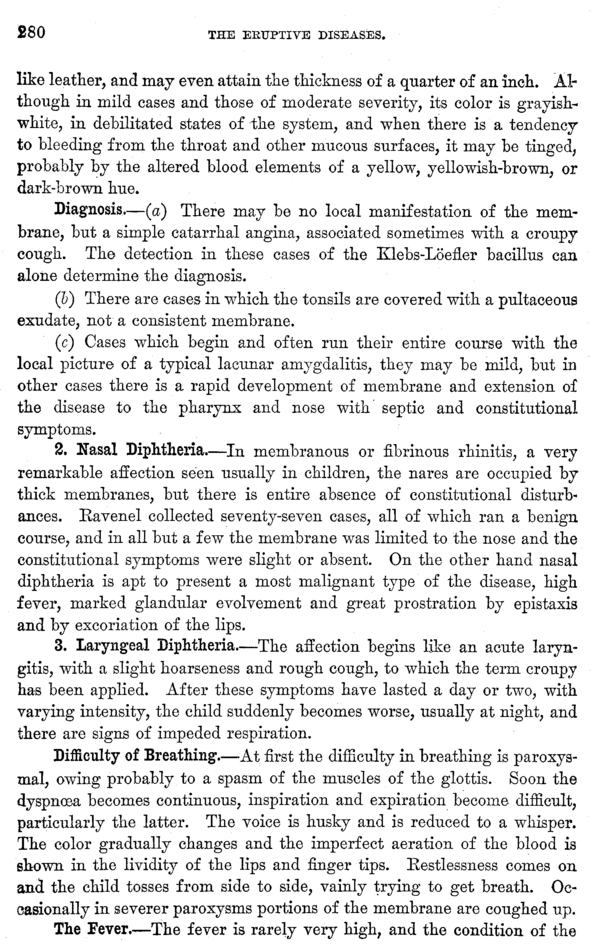 280 THE ERUPTIVE DISEASES.

like leather, and may even attain the thickness of a quarter of an inch. Although in mild cases and those of moderate severity, its color is grayish-white, in debilitated states of the system, and when there is a tendency to bleeding from the throat and other mucous surfaces, it may be tinged, probably by the altered blood elements of a yellow, yellowish-brown, or dark-brown hue.

Diagnosis.—(a) There may be no local manifestation of the membrane, but a simple catarrhal angina, associated sometimes with a croupy cough. The detection in these cases of the Klebs-Löefler bacillus can alone determine the diagnosis.

(b) There are cases in which the tonsils are covered with a pultaceous exudate, not a consistent membrane.

(c) Cases which begin and often run their entire course with the local picture of a typical lacunar amygdalitis, they may be mild, but in other cases there is a rapid development of membrane and extension of the disease to the pharynx and nose with septic and constitutional symptoms.

2. Nasal Diphtheria.—In membranous or fibrinous rhinitis, a very remarkable affection seen usually in children, the nares are occupied by thick membranes, but there is entire absence of constitutional disturbances. Ravenel collected seventy-seven cases, all of which ran a benign course, and in all but a few the membrane was limited to the nose and the constitutional symptoms were slight or absent. On the other hand nasal diphtheria is apt to present a most malignant type of the disease, high fever, marked glandular evolvement and great prostration by epistaxis and by excoriation of the lips.

3. Laryngeal Diphtheria.—The affection begins like an acute laryngitis, with a slight hoarseness and rough cough, to which the term croupy has been applied. After these symptoms have lasted a day or two, with varying intensity, the child suddenly becomes worse, usually at night, and there are signs of impeded respiration.

Difficulty of Breathing.—At first the difficulty in breathing is paroxysmal, owing probably to a spasm of the muscles of the glottis. Soon the dyspnœa becomes continuous, inspiration and expiration become difficult, particularly the latter. The voice is husky and is reduced to a whisper. The color gradually changes and the imperfect aeration of the blood is shown in the lividity of the lips and finger tips. Restlessness comes on and the child tosses from side to side, vainly trying to get breath. Occasionally in severer paroxysms portions of the membrane are coughed up.

The Fever.—The fever is rarely very high, and the condition of the